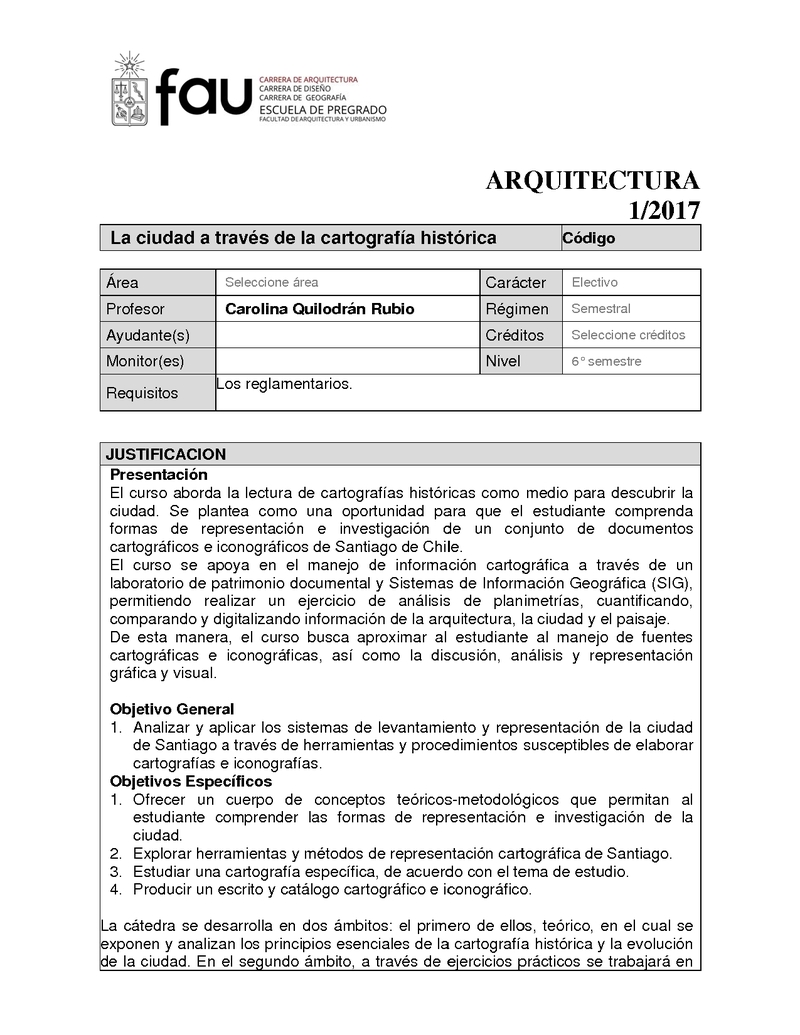 fau CARRERA DE ARQUITECTURA
CARRERA DE DISEÑO
CARRERA DE GEOGRAFÍA
ESCUELA DE PREGRADO
FACULTAD DE ARQUITECTURA Y URBANISMO

ARQUITECTURA
1/2017

| La ciudad a través de la cartografía histórica | Código |
|---|---|

| Área | Seleccione área | Carácter | Electivo |
|---|---|---|---|
| Profesor | Carolina Quilodrán Rubio | Régimen | Semestral |
| Ayudante(s) | | Créditos | Seleccione créditos |
| Monitor(es) | | Nivel | 6° semestre |
| Requisitos | Los reglamentarios. | | |

JUSTIFICACION
Presentación
El curso aborda la lectura de cartografías históricas como medio para descubrir la ciudad. Se plantea como una oportunidad para que el estudiante comprenda formas de representación e investigación de un conjunto de documentos cartográficos e iconográficos de Santiago de Chile.
El curso se apoya en el manejo de información cartográfica a través de un laboratorio de patrimonio documental y Sistemas de Información Geográfica (SIG), permitiendo realizar un ejercicio de análisis de planimetrías, cuantificando, comparando y digitalizando información de la arquitectura, la ciudad y el paisaje.
De esta manera, el curso busca aproximar al estudiante al manejo de fuentes cartográficas e iconográficas, así como la discusión, análisis y representación gráfica y visual.

Objetivo General
1. Analizar y aplicar los sistemas de levantamiento y representación de la ciudad de Santiago a través de herramientas y procedimientos susceptibles de elaborar cartografías e iconografías.
Objetivos Específicos
1. Ofrecer un cuerpo de conceptos teóricos-metodológicos que permitan al estudiante comprender las formas de representación e investigación de la ciudad.
2. Explorar herramientas y métodos de representación cartográfica de Santiago.
3. Estudiar una cartografía específica, de acuerdo con el tema de estudio.
4. Producir un escrito y catálogo cartográfico e iconográfico.

La cátedra se desarrolla en dos ámbitos: el primero de ellos, teórico, en el cual se exponen y analizan los principios esenciales de la cartografía histórica y la evolución de la ciudad. En el segundo ámbito, a través de ejercicios prácticos se trabajará en